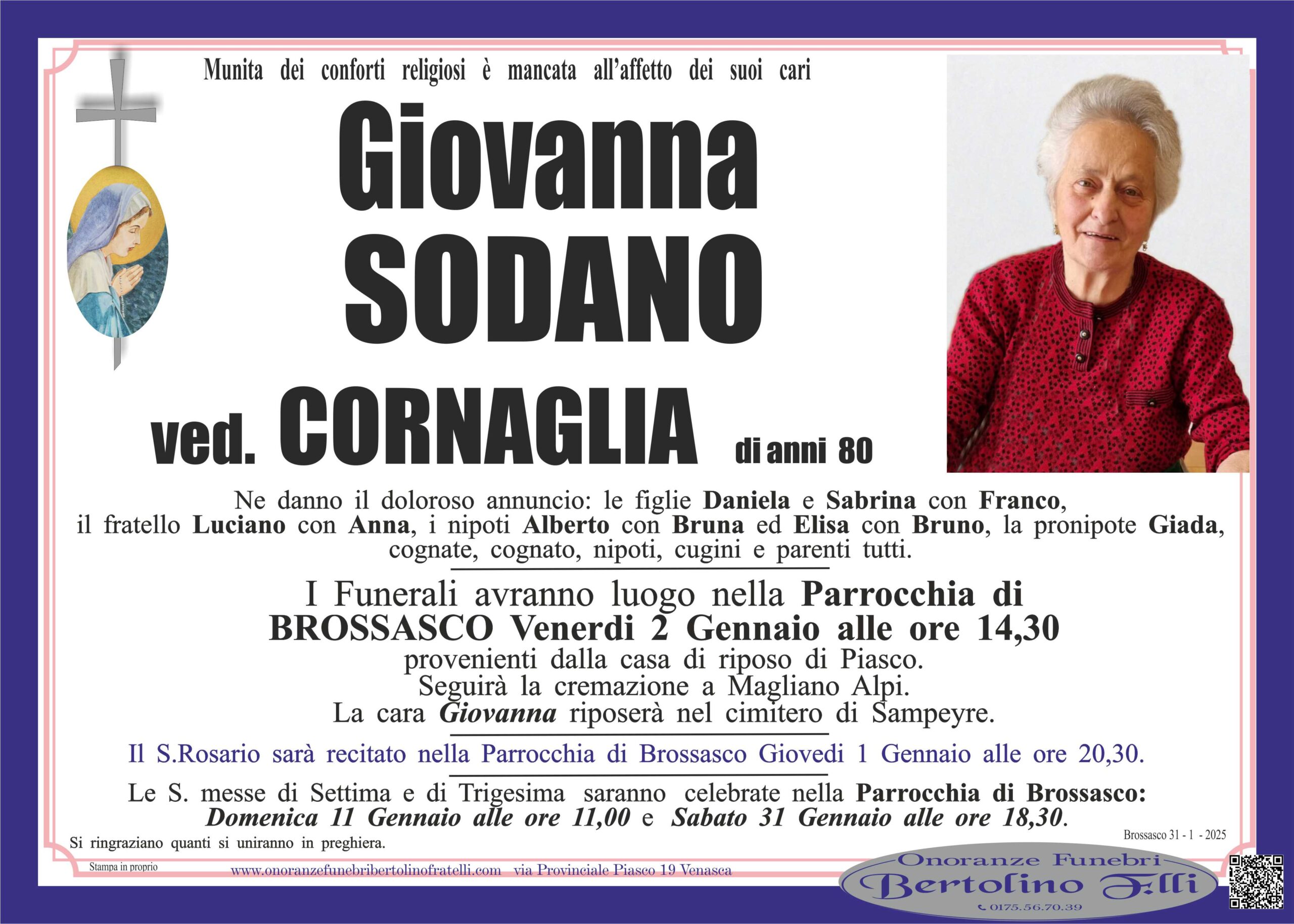 Munita dei conforti religiosi è mancata all'affetto dei suoi cari

Giovanna
SODANO
ved. CORNAGLIA di anni 80

Ne danno il doloroso annuncio: le figlie Daniela e Sabrina con Franco, il fratello Luciano con Anna, i nipoti Alberto con Bruna ed Elisa con Bruno, la pronipote Giada, cognate, cognato, nipoti, cugini e parenti tutti.

I Funerali avranno luogo nella Parrocchia di BROSSASCO Venerdi 2 Gennaio alle ore 14,30
provenienti dalla casa di riposo di Piasco.
Seguirà la cremazione a Magliano Alpi.
La cara Giovanna riposerà nel cimitero di Sampeyre.

Il S.Rosario sarà recitato nella Parrocchia di Brossasco Giovedi 1 Gennaio alle ore 20,30.

Le S. messe di Settima e di Trigesima saranno celebrate nella Parrocchia di Brossasco:
Domenica 11 Gennaio alle ore 11,00 e Sabato 31 Gennaio alle ore 18,30.

Brossasco 31 - 1 - 2025

Si ringraziano quanti si uniranno in preghiera.

Stampa in proprio

www.onoranzefunebribertolinofratelli.com via Provinciale Piasco 19 Venasca

Onoranze Funebri
Bertolino F.lli
0175.56.70.39